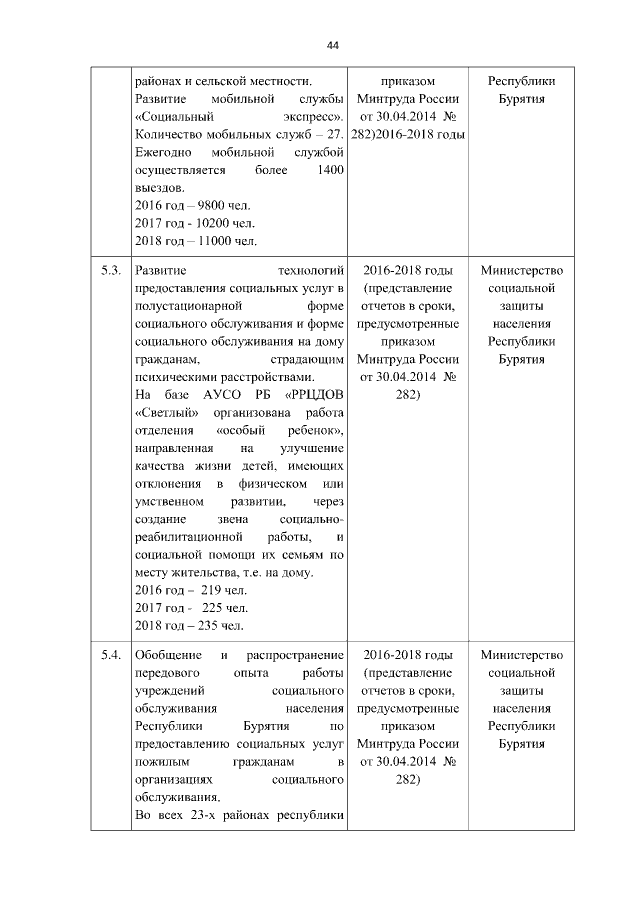 44

| | | | |
|---|---|---|---|
| | районах и сельской местности. Развитие мобильной службы «Социальный экспресс». Количество мобильных служб – 27. Ежегодно мобильной службой осуществляется более 1400 выездов. 2016 год – 9800 чел. 2017 год - 10200 чел. 2018 год – 11000 чел. | приказом Минтруда России от 30.04.2014 № 282)2016-2018 годы | Республики Бурятия |
| 5.3. | Развитие технологий предоставления социальных услуг в полустационарной форме социального обслуживания и форме социального обслуживания на дому гражданам, страдающим психическими расстройствами. На базе АУСО РБ «РРЦДОВ «Светлый» организована работа отделения «особый ребенок», направленная на улучшение качества жизни детей, имеющих отклонения в физическом или умственном развитии, через создание звена социально-реабилитационной работы, и социальной помощи их семьям по месту жительства, т.е. на дому. 2016 год – 219 чел. 2017 год - 225 чел. 2018 год – 235 чел. | 2016-2018 годы (представление отчетов в сроки, предусмотренные приказом Минтруда России от 30.04.2014 № 282) | Министерство социальной защиты населения Республики Бурятия |
| 5.4. | Обобщение и распространение передового опыта работы учреждений социального обслуживания населения Республики Бурятия по предоставлению социальных услуг пожилым гражданам в организациях социального обслуживания. Во всех 23-х районах республики | 2016-2018 годы (представление отчетов в сроки, предусмотренные приказом Минтруда России от 30.04.2014 № 282) | Министерство социальной защиты населения Республики Бурятия |